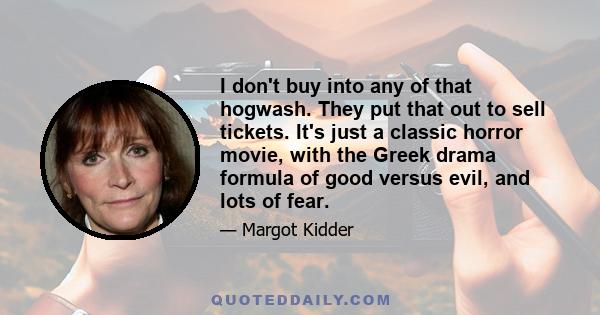 I don't buy into any of that hogwash. They put that out to sell tickets. It's just a classic horror movie, with the Greek drama formula of good versus evil, and lots of fear.

— Margot Kidder

QUOTEDDAILY.COM